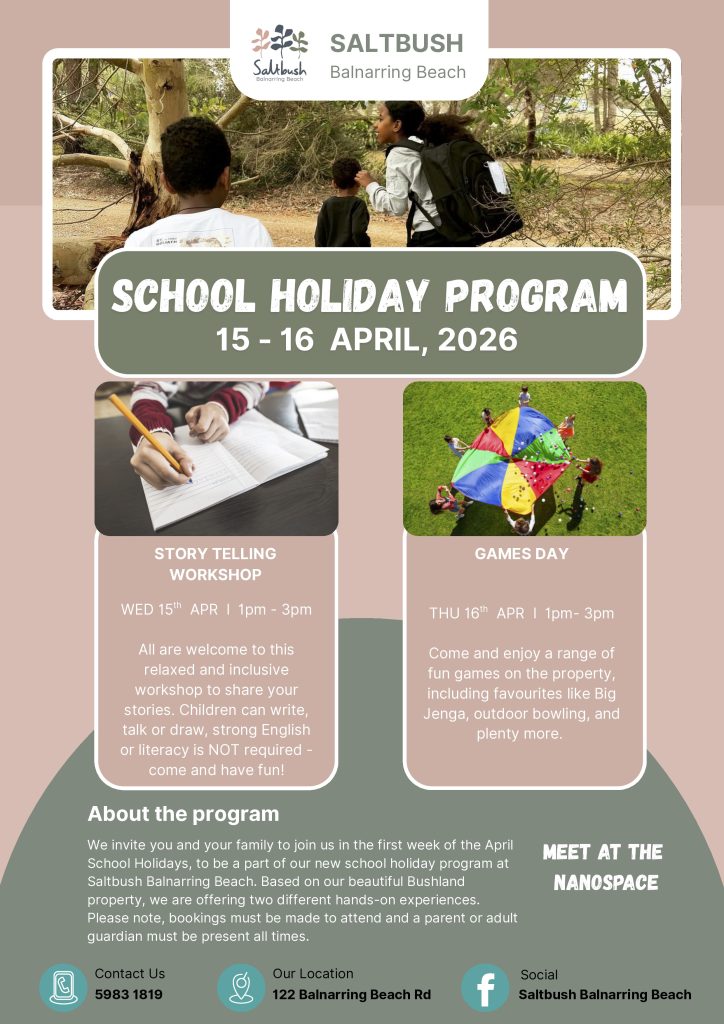 Saltbush
Balnarring Beach

SALTBUSH
Balnarring Beach

SCHOOL HOLIDAY PROGRAM
15 - 16 APRIL, 2026

STORY TELLING WORKSHOP

WED 15$^{th}$ APR I 1pm - 3pm

All are welcome to this relaxed and inclusive workshop to share your stories. Children can write, talk or draw, strong English or literacy is NOT required - come and have fun!

GAMES DAY

THU 16$^{th}$ APR I 1pm- 3pm

Come and enjoy a range of fun games on the property, including favourites like Big Jenga, outdoor bowling, and plenty more.

About the program

We invite you and your family to join us in the first week of the April School Holidays, to be a part of our new school holiday program at Saltbush Balnarring Beach. Based on our beautiful Bushland property, we are offering two different hands-on experiences. Please note, bookings must be made to attend and a parent or adult guardian must be present all times.

MEET AT THE NANOSPACE

Contact Us
5983 1819

Our Location
122 Balnarring Beach Rd

Social
Saltbush Balnarring Beach